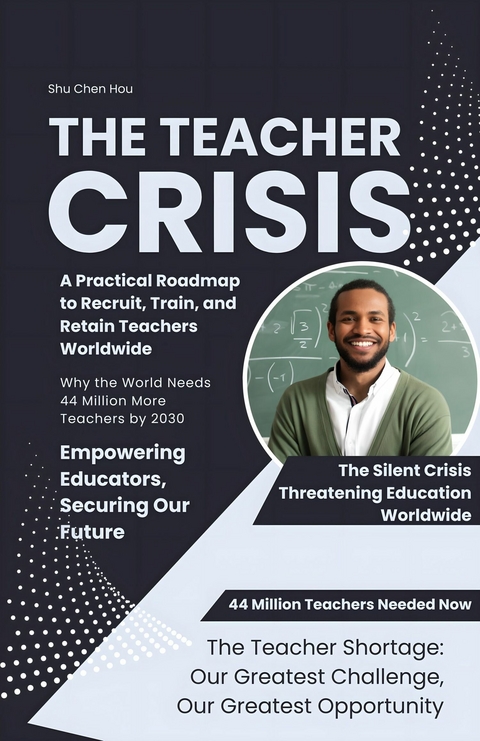 Shu Chen Hou

THE TEACHER CRISIS

A Practical Roadmap to Recruit, Train, and Retain Teachers Worldwide

Why the World Needs 44 Million More Teachers by 2030

Empowering Educators, Securing Our Future

The Silent Crisis Threatening Education Worldwide

44 Million Teachers Needed Now

The Teacher Shortage: Our Greatest Challenge, Our Greatest Opportunity